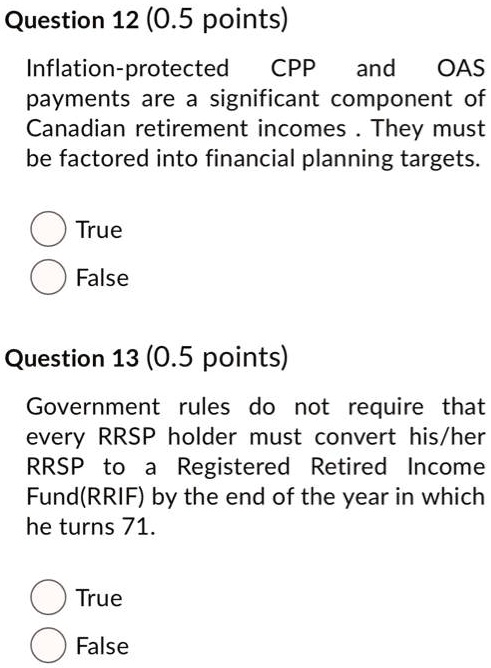 Question 12 (0.5 points)

Inflation-protected CPP and OAS payments are a significant component of Canadian retirement incomes . They must be factored into financial planning targets.

True

False

Question 13 (0.5 points)

Government rules do not require that every RRSP holder must convert his/her RRSP to a Registered Retired Income Fund(RRIF) by the end of the year in which he turns 71.

True

False